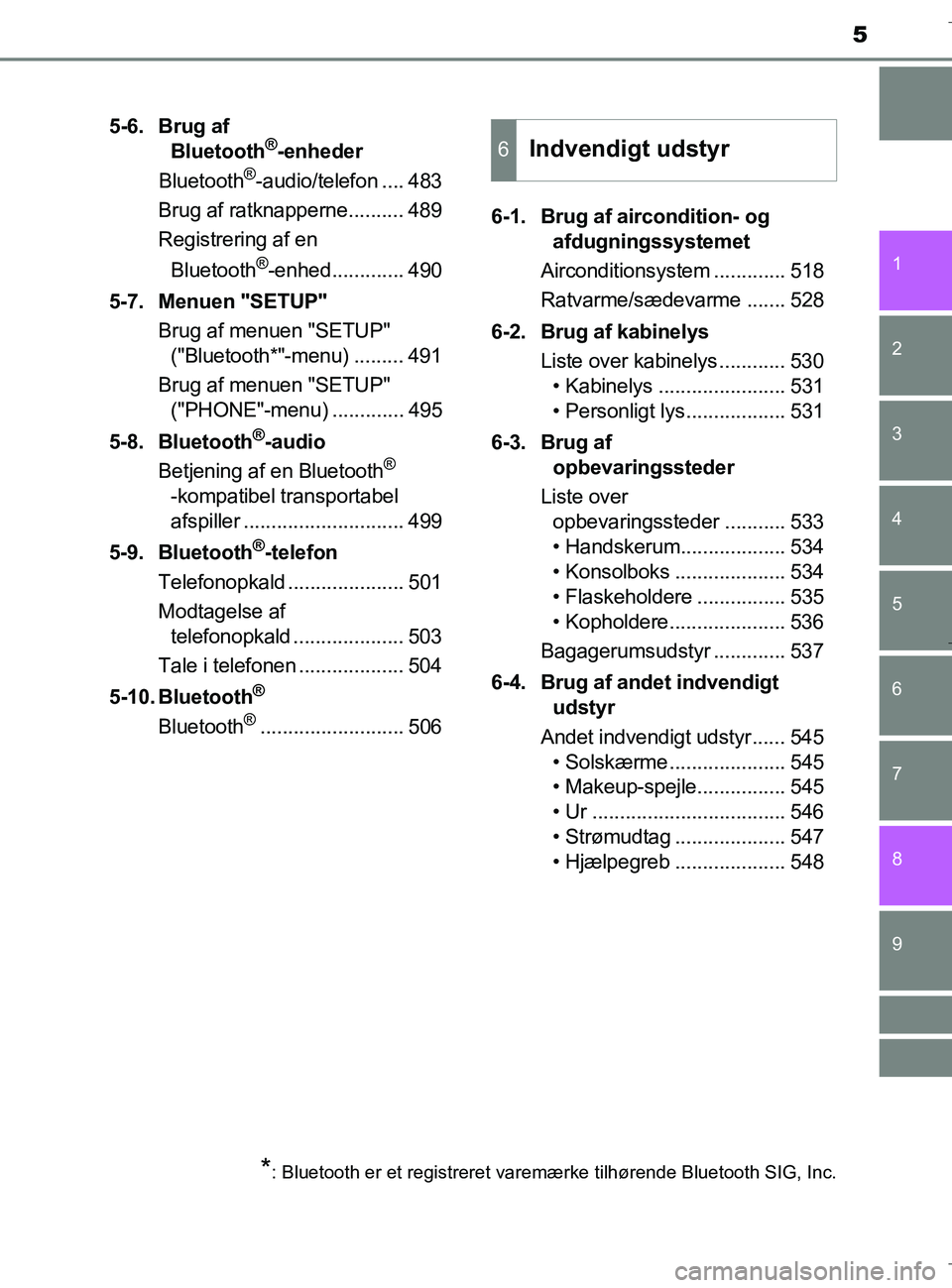 5

5-6. Brug af Bluetooth®-enheder

Bluetooth®-audio/telefon .... 483

Brug af ratknapperne.......... 489

Registrering af en Bluetooth®-enhed............. 490

5-7. Menuen "SETUP"

Brug af menuen "SETUP" ("Bluetooth*"-menu) ......... 491

Brug af menuen "SETUP" ("PHONE"-menu) ............. 495

5-8. Bluetooth®-audio

Betjening af en Bluetooth® -kompatibel transportabel afspiller ............................. 499

5-9. Bluetooth®-telefon

Telefonopkald ..................... 501

Modtagelse af telefonopkald .................... 503

Tale i telefonen ................... 504

5-10. Bluetooth®

Bluetooth® .......................... 506

6 Indvendigt udstyr

6-1. Brug af aircondition- og afdugningssystemet

Airconditionsystem ............. 518

Ratvarme/sædevarme ....... 528

6-2. Brug af kabinelys

Liste over kabinelys............ 530
• Kabinelys ....................... 531
• Personligt lys.................. 531

6-3. Brug af opbevaringssteder

Liste over opbevaringssteder ........... 533
• Handskerum................... 534
• Konsolboks .................... 534
• Flaskeholdere ................ 535
• Kopholdere..................... 536

Bagagerumsudstyr ............. 537

6-4. Brug af andet indvendigt udstyr

Andet indvendigt udstyr...... 545
• Solskærme..................... 545
• Makeup-spejle................ 545
• Ur ................................... 546
• Strømudtag .................... 547
• Hjælpegreb .................... 548

1
2
3
4
5
6
7
8
9

*: Bluetooth er et registreret varemærke tilhørende Bluetooth SIG, Inc.

carmanualsonline.info